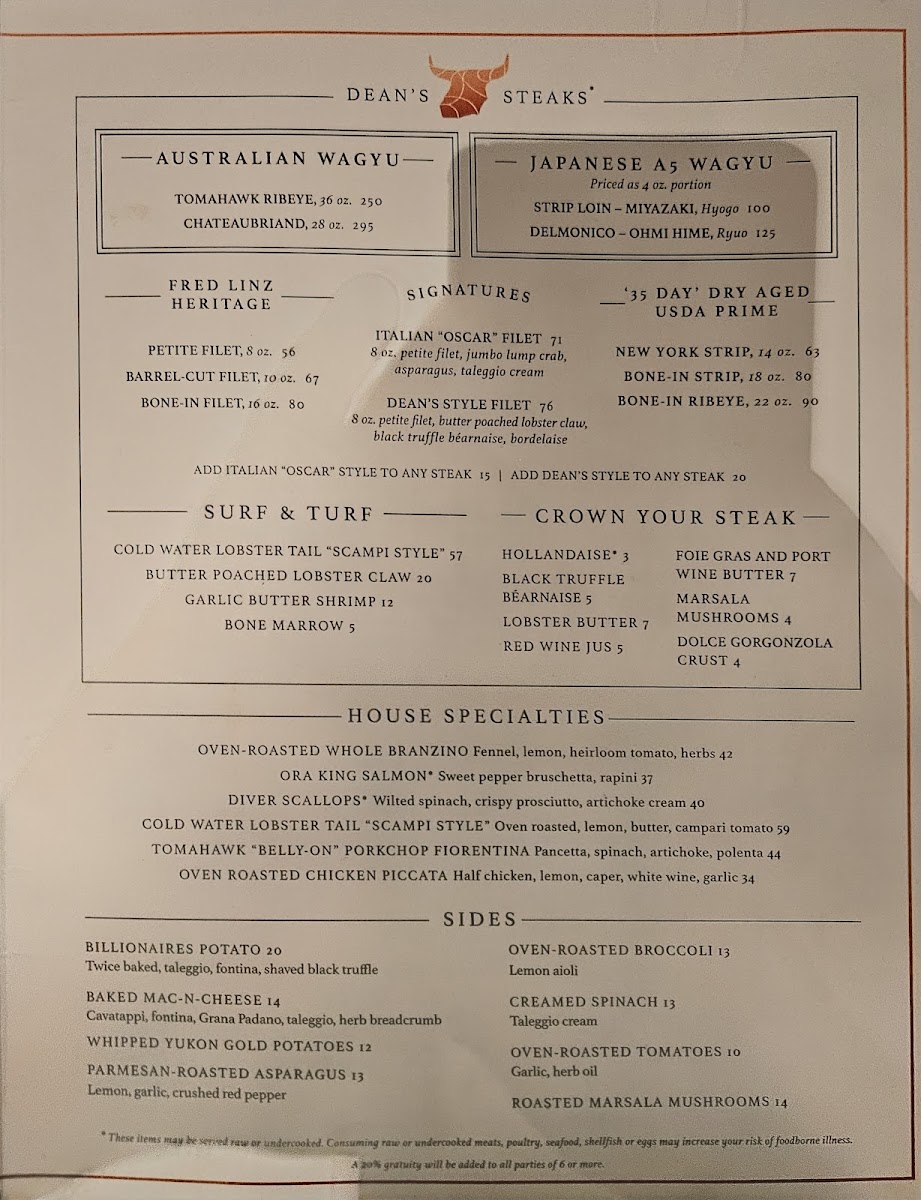 DEAN'S STEAKS*

AUSTRALIAN WAGYU

TOMAHAWK RIBEYE, 36 oz. 250

CHATEAUBRIAND, 28 oz. 295

JAPANESE A5 WAGYU

Priced as 4 oz. portion

STRIP LOIN – MIYAZAKI, Hyogo 100

DELMONICO – OHMI HIME, Ryuo 125

FRED LINZ HERITAGE

PETITE FILET, 8 oz. 56

BARREL-CUT FILET, 10 oz. 67

BONE-IN FILET, 16 oz. 80

SIGNATURES

ITALIAN "OSCAR" FILET 71
8 oz. petite filet, jumbo lump crab, asparagus, taleggio cream

DEAN'S STYLE FILET 76
8 oz. petite filet, butter poached lobster claw, black truffle béarnaise, bordelaise

'35 DAY' DRY AGED USDA PRIME

NEW YORK STRIP, 14 oz. 63

BONE-IN STRIP, 18 oz. 80

BONE-IN RIBEYE, 22 oz. 90

ADD ITALIAN "OSCAR" STYLE TO ANY STEAK 15 | ADD DEAN'S STYLE TO ANY STEAK 20

SURF & TURF

COLD WATER LOBSTER TAIL "SCAMPI STYLE" 57

BUTTER POACHED LOBSTER CLAW 20

GARLIC BUTTER SHRIMP 12

BONE MARROW 5

CROWN YOUR STEAK

HOLLANDAISE* 3

BLACK TRUFFLE BÉARNAISE 5

LOBSTER BUTTER 7

RED WINE JUS 5

FOIE GRAS AND PORT WINE BUTTER 7

MARSALA MUSHROOMS 4

DOLCE GORGONZOLA CRUST 4

HOUSE SPECIALTIES

OVEN-ROASTED WHOLE BRANZINO Fennel, lemon, heirloom tomato, herbs 42

ORA KING SALMON* Sweet pepper bruschetta, rapini 37

DIVER SCALLOPS* Wilted spinach, crispy prosciutto, artichoke cream 40

COLD WATER LOBSTER TAIL "SCAMPI STYLE" Oven roasted, lemon, butter, campari tomato 59

TOMAHAWK "BELLY-ON" PORKCHOP FIORENTINA Pancetta, spinach, artichoke, polenta 44

OVEN ROASTED CHICKEN PICCATA Half chicken, lemon, caper, white wine, garlic 34

SIDES

BILLIONAIRES POTATO 20
Twice baked, taleggio, fontina, shaved black truffle

BAKED MAC-N-CHEESE 14
Cavatappi, fontina, Grana Padano, taleggio, herb breadcrumb

WHIPPED YUKON GOLD POTATOES 12

PARMESAN-ROASTED ASPARAGUS 13
Lemon, garlic, crushed red pepper

OVEN-ROASTED BROCCOLI 13
Lemon aioli

CREAMED SPINACH 13
Taleggio cream

OVEN-ROASTED TOMATOES 10
Garlic, herb oil

ROASTED MARSALA MUSHROOMS 14

* These items may be served raw or undercooked. Consuming raw or undercooked meats, poultry, seafood, shellfish or eggs may increase your risk of foodborne illness.

A 20% gratuity will be added to all parties of 6 or more.